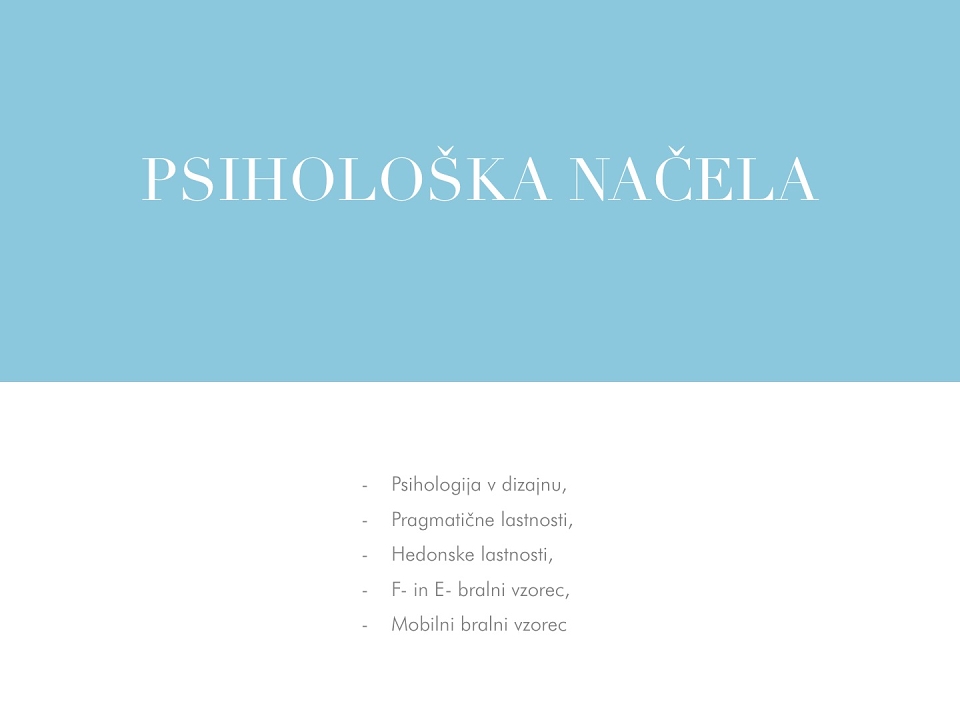 PSIHOLOŠKA NAČELA

- Psihologija v dizajnu,
- Pragmatične lastnosti,
- Hedonske lastnosti,
- F- in E- bralni vzorec,
- Mobilni bralni vzorec